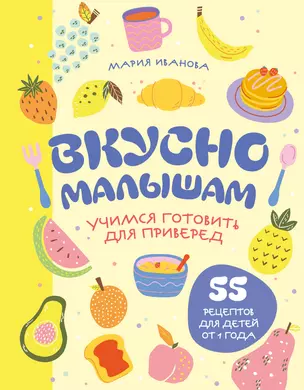 МАРИЯ ИВАНОВА

ВКУСНО МАЛЫШАМ

УЧИМСЯ ГОТОВИТЬ ДЛЯ ПРИВЕРЕД

55 РЕЦЕПТОВ ДЛЯ ДЕТЕЙ ОТ 1 ГОДА